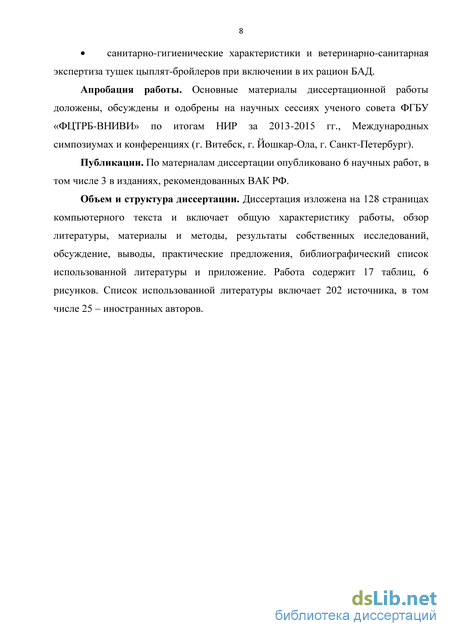 8

• санитарно-гигиенические характеристики и ветеринарно-санитарная экспертиза тушек цыплят-бройлеров при включении в их рацион БАД.

Апробация работы. Основные материалы диссертационной работы доложены, обсуждены и одобрены на научных сессиях ученого совета ФГБУ «ФЦТРБ-ВНИВИ» по итогам НИР за 2013-2015 гг., Международных симпозиумах и конференциях (г. Витебск, г. Йошкар-Ола, г. Санкт-Петербург).

Публикации. По материалам диссертации опубликовано 6 научных работ, в том числе 3 в изданиях, рекомендованных ВАК РФ.

Объем и структура диссертации. Диссертация изложена на 128 страницах компьютерного текста и включает общую характеристику работы, обзор литературы, материалы и методы, результаты собственных исследований, обсуждение, выводы, практические предложения, библиографический список использованной литературы и приложение. Работа содержит 17 таблиц, 6 рисунков. Список использованной литературы включает 202 источника, в том числе 25 – иностранных авторов.

dsLib.net
библиотека диссертаций